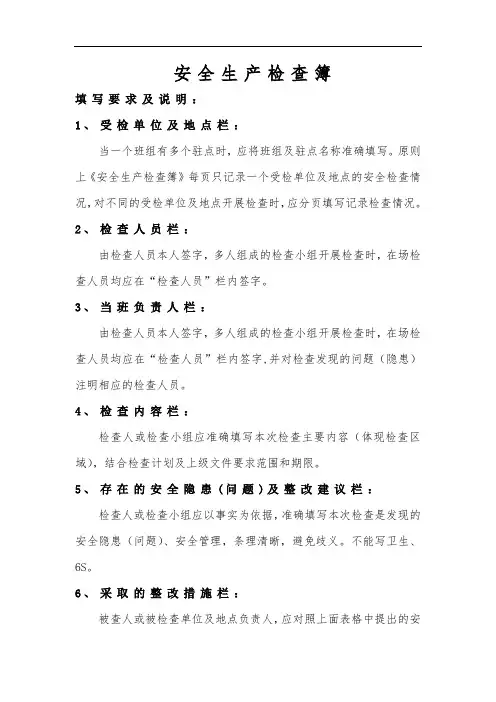 安全生产检查簿

填写要求及说明：

1、受检单位及地点栏：

当一个班组有多个驻点时，应将班组及驻点名称准确填写。原则上《安全生产检查簿》每页只记录一个受检单位及地点的安全检查情况,对不同的受检单位及地点开展检查时，应分页填写记录检查情况。

2、检查人员栏：

由检查人员本人签字，多人组成的检查小组开展检查时，在场检查人员均应在“检查人员”栏内签字。

3、当班负责人栏：

由检查人员本人签字，多人组成的检查小组开展检查时，在场检查人员均应在“检查人员”栏内签字,并对检查发现的问题（隐患）注明相应的检查人员。

4、检查内容栏：

检查人或检查小组应准确填写本次检查主要内容（体现检查区域），结合检查计划及上级文件要求范围和期限。

5、存在的安全隐患（问题）及整改建议栏：

检查人或检查小组应以事实为依据，准确填写本次检查是发现的安全隐患（问题）、安全管理，条理清晰，避免歧义。不能写卫生、6S。

6、采取的整改措施栏：

被查人或被检查单位及地点负责人，应对照上面表格中提出的安